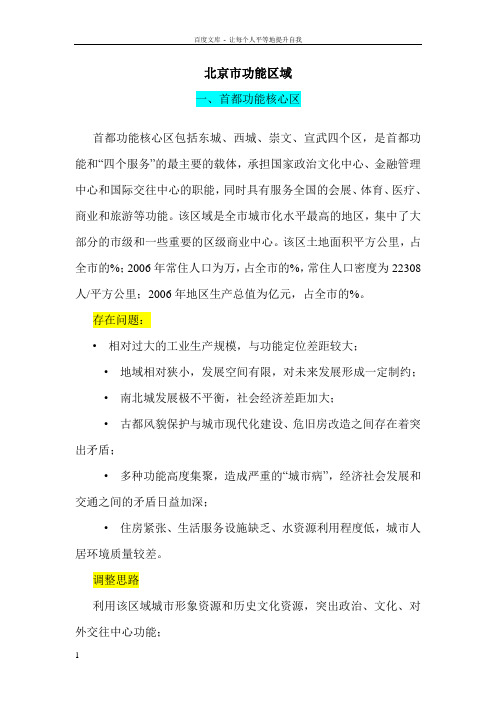 百度文库 - 让每个人平等地提升自我

北京市功能区域

一、首都功能核心区

首都功能核心区包括东城、西城、崇文、宣武四个区，是首都功能和“四个服务”的最主要的载体，承担国家政治文化中心、金融管理中心和国际交往中心的职能，同时具有服务全国的会展、体育、医疗、商业和旅游等功能。该区域是全市城市化水平最高的地区，集中了大部分的市级和一些重要的区级商业中心。该区土地面积平方公里，占全市的%；2006年常住人口为万，占全市的%，常住人口密度为22308人/平方公里；2006年地区生产总值为亿元，占全市的%。

存在问题：

• 相对过大的工业生产规模，与功能定位差距较大；

• 地域相对狭小，发展空间有限，对未来发展形成一定制约；

• 南北城发展极不平衡，社会经济差距加大；

• 古都风貌保护与城市现代化建设、危旧房改造之间存在着突出矛盾；

• 多种功能高度集聚，造成严重的“城市病”，经济社会发展和交通之间的矛盾日益加深；

• 住房紧张、生活服务设施缺乏、水资源利用程度低，城市人居环境质量较差。

调整思路

利用该区域城市形象资源和历史文化资源，突出政治、文化、对外交往中心功能；

1